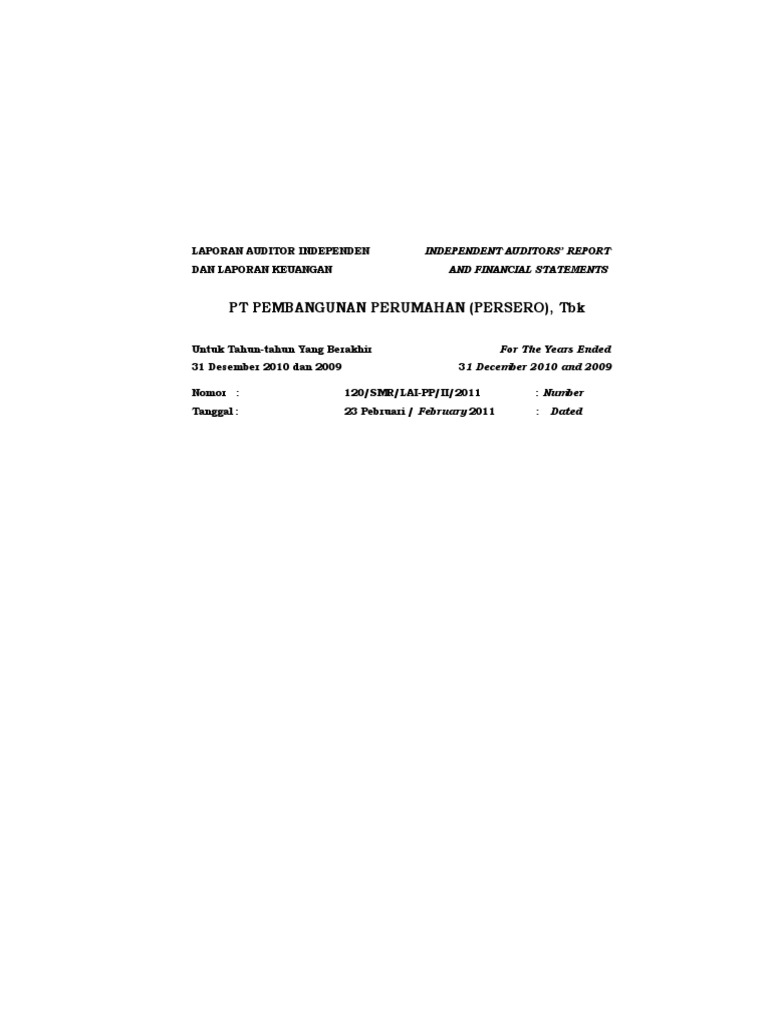 LAPORAN AUDITOR INDEPENDEN
DAN LAPORAN KEUANGAN

INDEPENDENT AUDITORS' REPORT
AND FINANCIAL STATEMENTS

PT PEMBANGUNAN PERUMAHAN (PERSERO), Tbk

Untuk Tahun-tahun Yang Berakhir
31 Desember 2010 dan 2009

For The Years Ended
31 December 2010 and 2009

Nomor : 120/SMR/LAI-PP/II/2011 : Number
Tanggal : 23 Pebruari / February 2011 : Dated